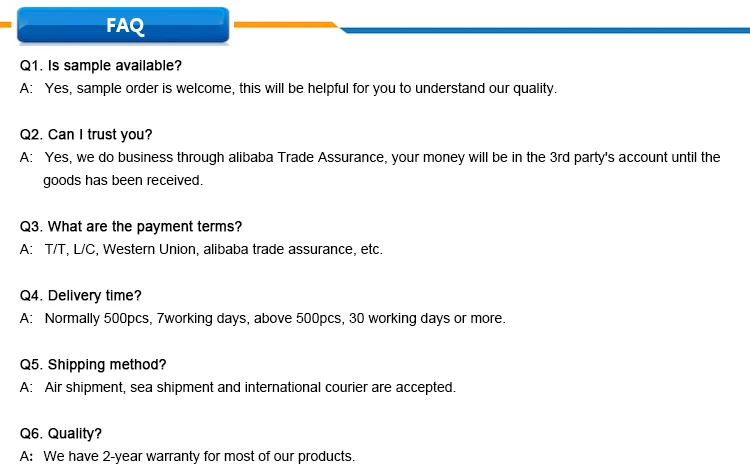 FAQ

Q1. Is sample available?
A: Yes, sample order is welcome, this will be helpful for you to understand our quality.

Q2. Can I trust you?
A: Yes, we do business through alibaba Trade Assurance, your money will be in the 3rd party's account until the goods has been received.

Q3. What are the payment terms?
A: T/T, L/C, Western Union, alibaba trade assurance, etc.

Q4. Delivery time?
A: Normally 500pcs, 7working days, above 500pcs, 30 working days or more.

Q5. Shipping method?
A: Air shipment, sea shipment and international courier are accepted.

Q6. Quality?
A: We have 2-year warranty for most of our products.